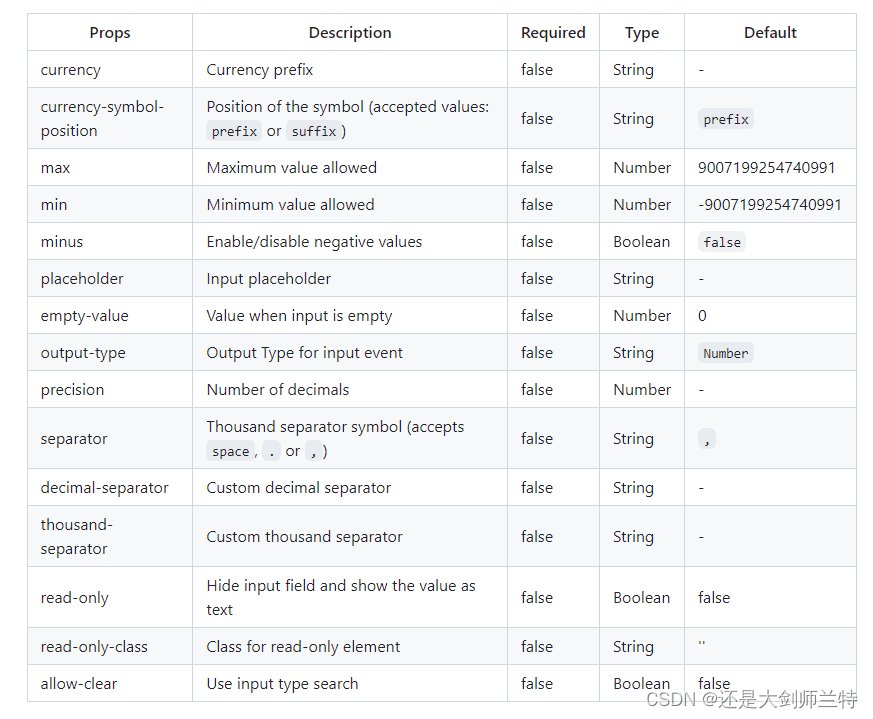 | Props | Description | Required | Type | Default |
|---|---|---|---|---|
| currency | Currency prefix | false | String | - |
| currency-symbol-position | Position of the symbol (accepted values: prefix or suffix ) | false | String | prefix |
| max | Maximum value allowed | false | Number | 9007199254740991 |
| min | Minimum value allowed | false | Number | -9007199254740991 |
| minus | Enable/disable negative values | false | Boolean | false |
| placeholder | Input placeholder | false | String | - |
| empty-value | Value when input is empty | false | Number | 0 |
| output-type | Output Type for input event | false | String | Number |
| precision | Number of decimals | false | Number | - |
| separator | Thousand separator symbol (accepts space , . or , ) | false | String | , |
| decimal-separator | Custom decimal separator | false | String | - |
| thousand-separator | Custom thousand separator | false | String | - |
| read-only | Hide input field and show the value as text | false | Boolean | false |
| read-only-class | Class for read-only element | false | String | '' |
| allow-clear | Use input type search | false | Boolean | false |

CSDN @还是大剑师兰特